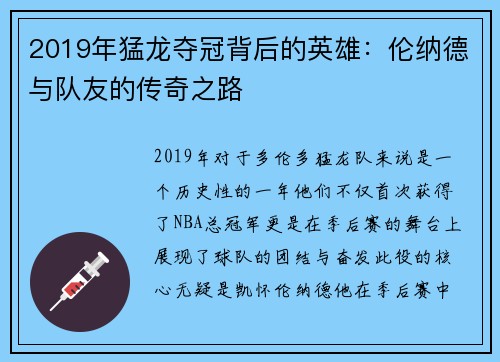 2019年猛龙夺冠背后的英雄：伦纳德与队友的传奇之路

2019年对于多伦多猛龙队来说是一个历史性的一年他们不仅首次获得了NBA总冠军更是在季后赛的舞台上展现了球队的团结与奋发此役的核心无疑是凯怀伦纳德他在季后赛中